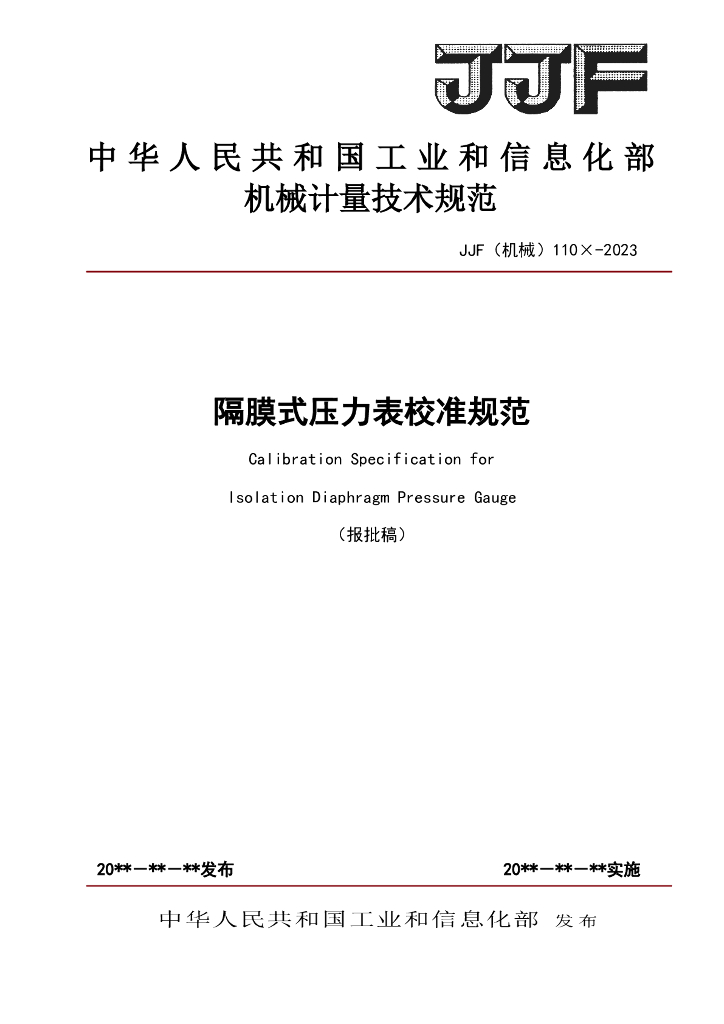 JJF

中华人民共和国工业和信息化部
机械计量技术规范

JJF（机械）110×-2023

隔膜式压力表校准规范

Calibration Specification for

Isolation Diaphragm Pressure Gauge

（报批稿）

20**－**－**发布

20**－**－**实施

中华人民共和国工业和信息化部 发布